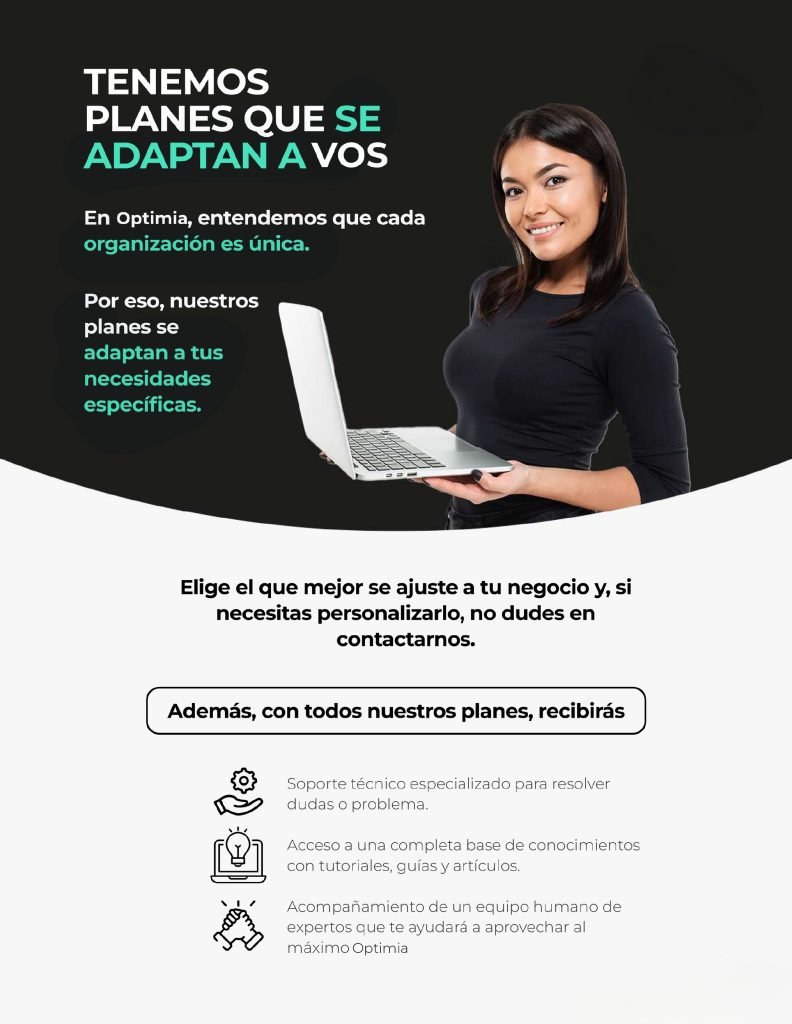 TENEMOS
PLANES QUE SE
ADAPTAN A VOS

En Optimia, entendemos que cada organización es única.

Por eso, nuestros planes se adaptan a tus necesidades específicas.

Elige el que mejor se ajuste a tu negocio y, si necesitas personalizarlo, no dudes en contactarnos.

Además, con todos nuestros planes, recibirás

Soporte técnico especializado para resolver dudas o problema.

Acceso a una completa base de conocimientos con tutoriales, guías y artículos.

Acompañamiento de un equipo humano de expertos que te ayudará a aprovechar al máximo Optimia